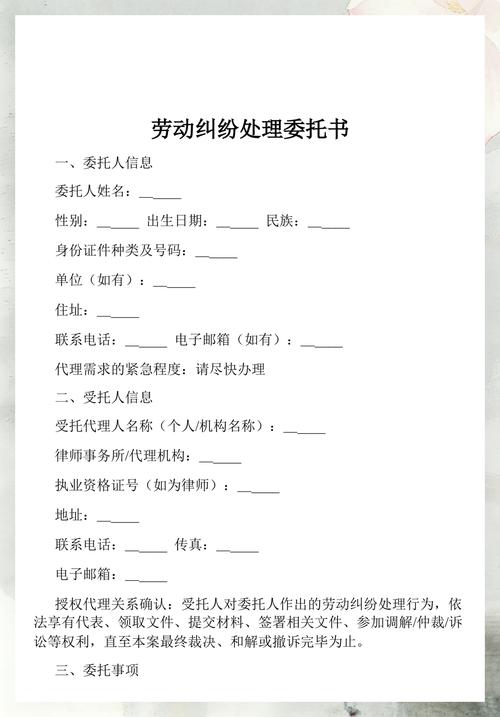 劳动纠纷处理委托书

一、委托人信息

委托人姓名：______

性别：______ 出生日期：______ 民族：______

身份证件种类及号码：______

单位（如有）：______

住址：______

联系电话：______ 电子邮箱（如有）：______

代理需求的紧急程度：请尽快办理

二、受托人信息

受托代理人名称（个人/机构名称）：______

律师事务所/代理机构：______

执业资格证号（如为律师）：______

地址：______

联系电话：______ 传真：______

电子邮箱：______

授权代理关系确认：受托人对委托人作出的劳动纠纷处理行为，依法享有代表、领取文件、提交材料、签署相关文件、参加调解/仲裁/诉讼等权利，直至本案最终裁决、和解或撤诉完毕为止。

三、委托事项